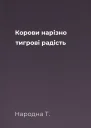 Корови нарізно тигрові радість

Народна Т.